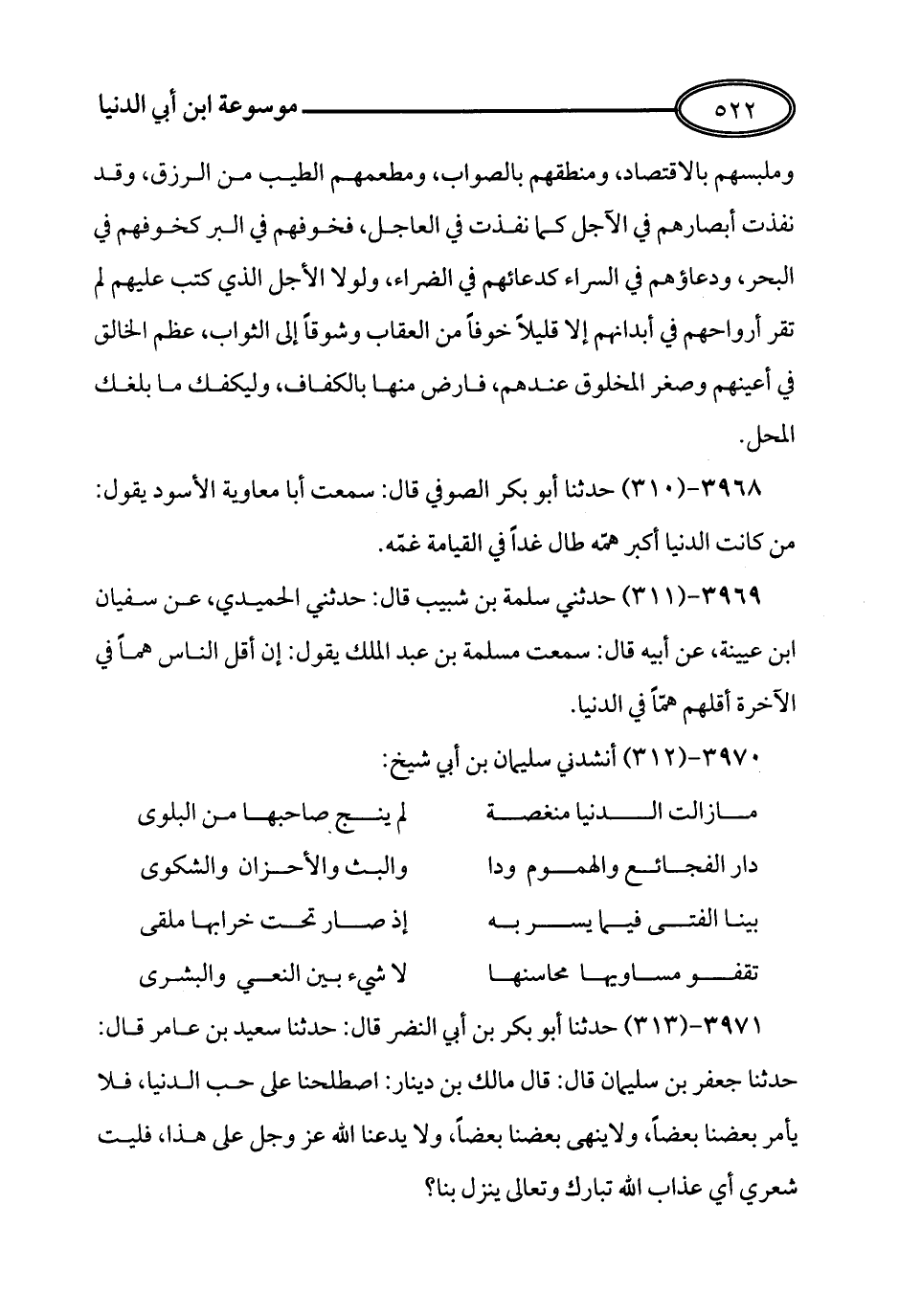 ٥٢٢ موسوعة ابن أبي الدنيا

وملبسهم بالاقتصاد، ومنطقهم بالصواب، ومطعمهم الطيب من الرزق، وقد نفذت أبصارهم في الآجل كما نفذت في العاجل، فخوفهم في البر كخوفهم في البحر، ودعاؤهم في السراء كدعائهم في الضراء، ولولا الأجل الذي كتب عليهم لم تقر أرواحهم في أبدانهم إلا قليلاً خوفاً من العقاب وشوقاً إلى الثواب، عظم الخالق في أعينهم وصغر المخلوق عندهم، فارض منها بالكفاف، وليكفك ما بلغك المحل.

٣٩٦٨-(٣١٠) حدثنا أبو بكر الصوفي قال: سمعت أبا معاوية الأسود يقول: من كانت الدنيا أكبر همّه طال غداً في القيامة غمّه.

٣٩٦٩-(٣١١) حدثني سلمة بن شبيب قال: حدثني الحميدي، عن سفيان ابن عيينة، عن أبيه قال: سمعت مسلمة بن عبد الملك يقول: إن أقل الناس هماً في الآخرة أقلهم همّاً في الدنيا.

٣٩٧٠-(٣١٢) أنشدني سليمان بن أبي شيخ:

مازالت الدنيا منغصة لم ينج صاحبها من البلوى
دار الفجائع والهموم ودا والبث والأحزان والشكوى
بينا الفتى فيها يسر به إذ صار تحت خرابها ملقى
تقفو مساويها محاسنها لا شيء بين النعي والبشرى

٣٩٧١-(٣١٣) حدثنا أبو بكر بن أبي النضر قال: حدثنا سعيد بن عامر قال: حدثنا جعفر بن سليمان قال: قال مالك بن دينار: اصطلحنا على حب الدنيا، فلا يأمر بعضنا بعضاً، ولاينهى بعضنا بعضاً، ولا يدعنا الله عز وجل على هذا، فليت شعري أي عذاب الله تبارك وتعالى ينزل بنا؟